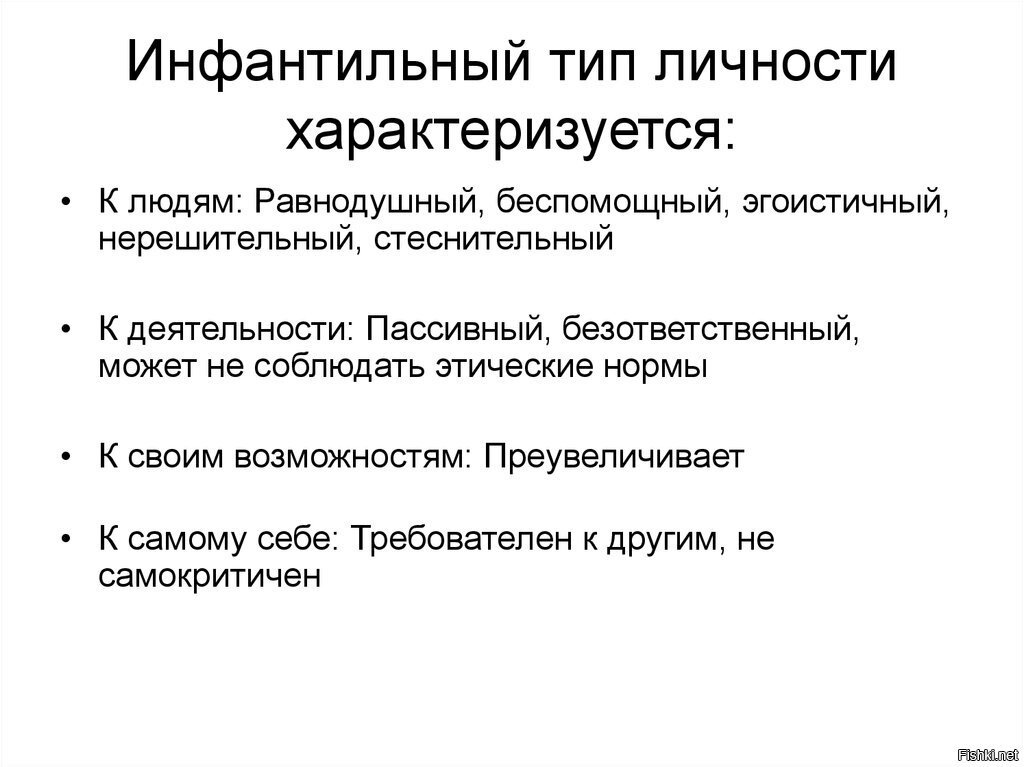 Инфантильный тип личности характеризуется:

• К людям: Равнодушный, беспомощный, эгоистичный, нерешительный, стеснительный

• К деятельности: Пассивный, безответственный, может не соблюдать этические нормы

• К своим возможностям: Преувеличивает

• К самому себе: Требователен к другим, не самокритичен

Fishki.net